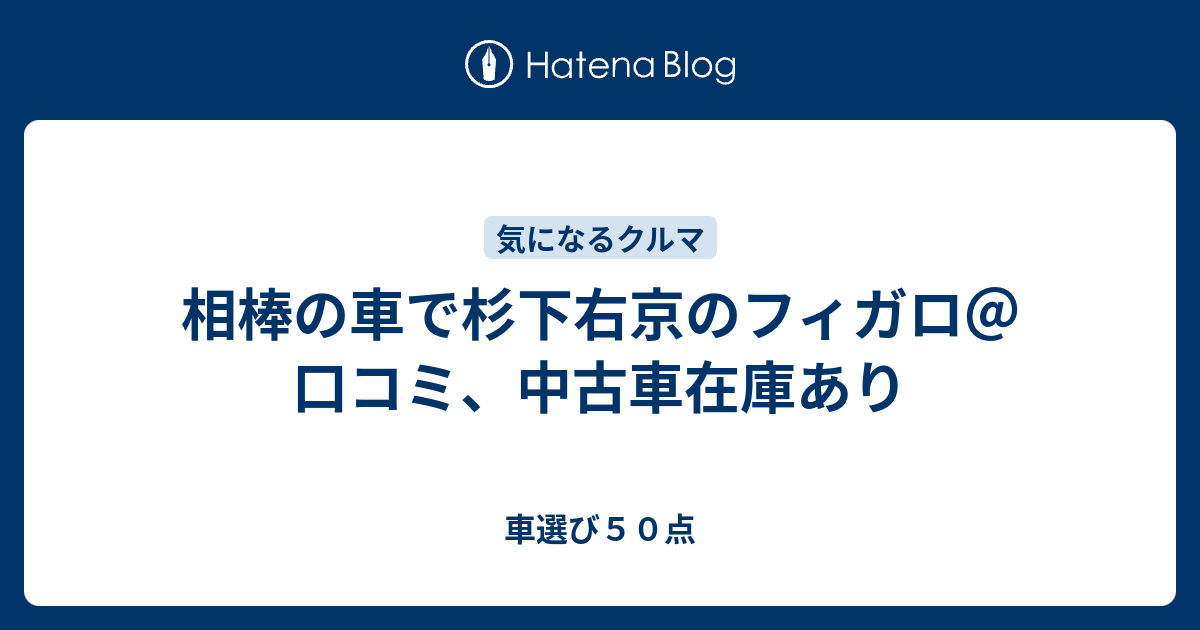 Hatena Blog

気になるクルマ

相棒の車で杉下右京のフィガロ@口コミ、中古車在庫あり

車選び５０点